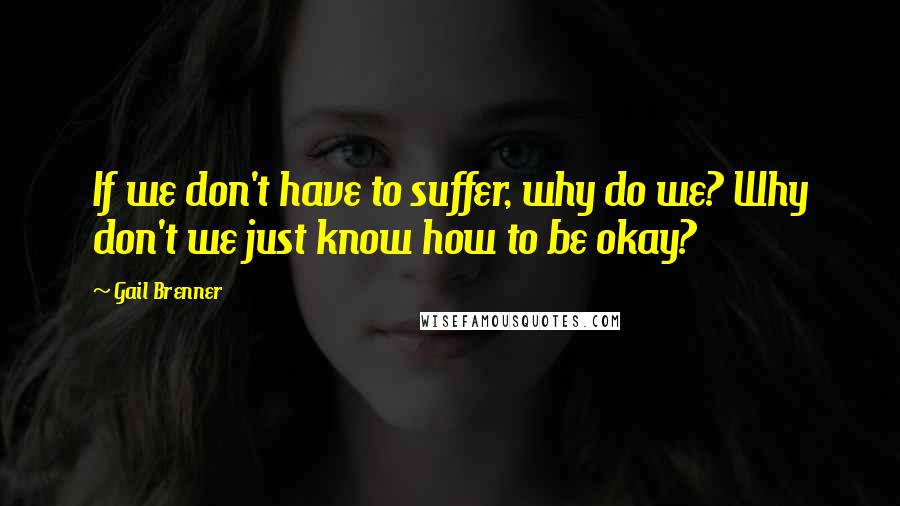 If we don't have to suffer, why do we? Why don't we just know how to be okay?

~ Gail Brenner

WISEFAMOUSQUOTES.COM